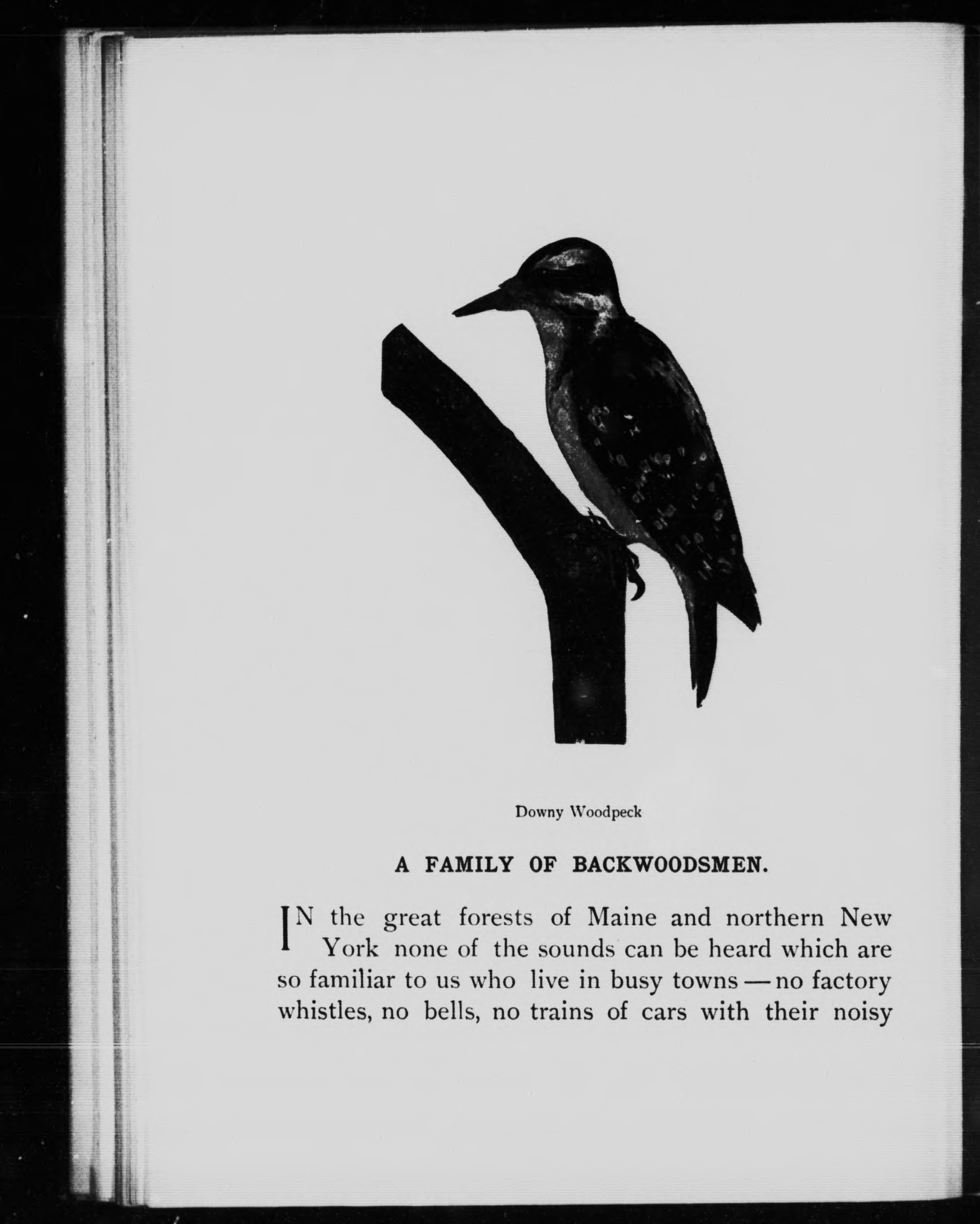 Downy Woodpeck

A FAMILY OF BACKWOODSMEN.

IN the great forests of Maine and northern New York none of the sounds can be heard which are so familiar to us who live in busy towns — no factory whistles, no bells, no trains of cars with their noisy